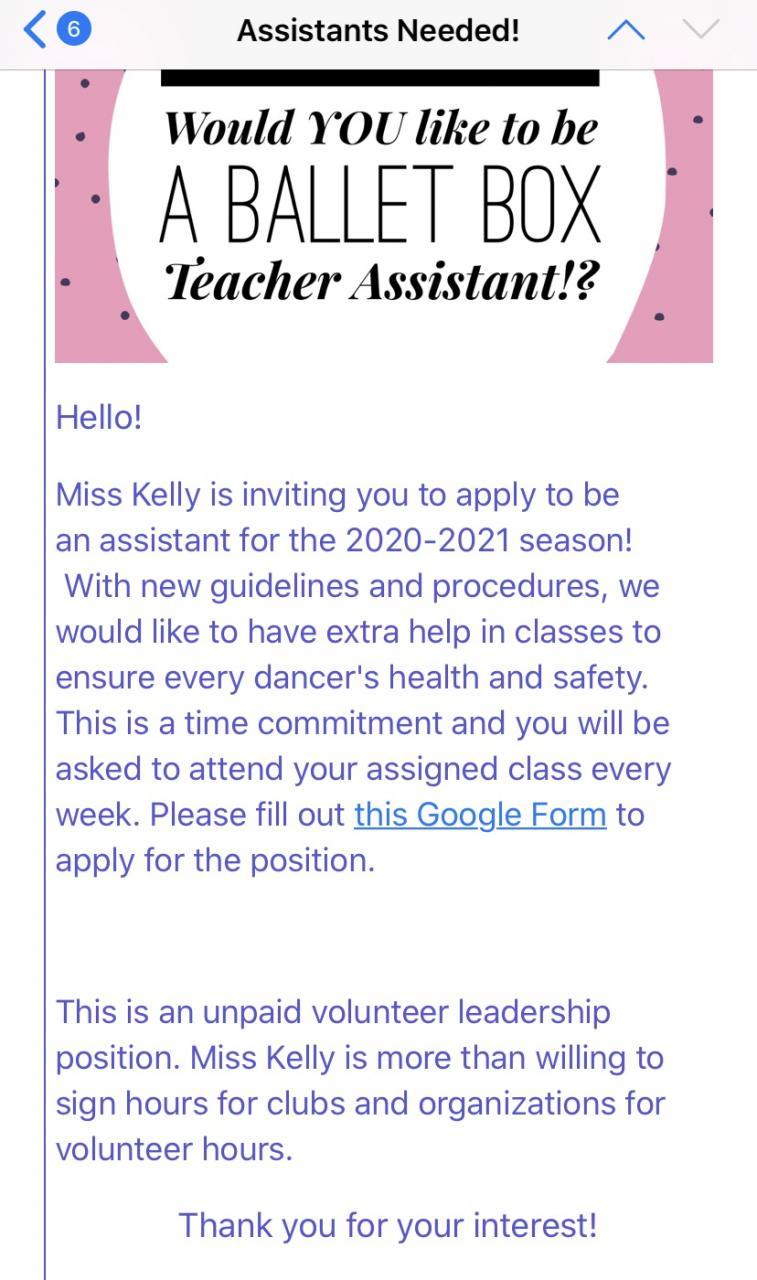 6 Assistants Needed!

Would YOU like to be
A BALLET BOX
Teacher Assistant!?

Hello!

Miss Kelly is inviting you to apply to be an assistant for the 2020-2021 season! With new guidelines and procedures, we would like to have extra help in classes to ensure every dancer's health and safety. This is a time commitment and you will be asked to attend your assigned class every week. Please fill out this Google Form to apply for the position.

This is an unpaid volunteer leadership position. Miss Kelly is more than willing to sign hours for clubs and organizations for volunteer hours.

Thank you for your interest!